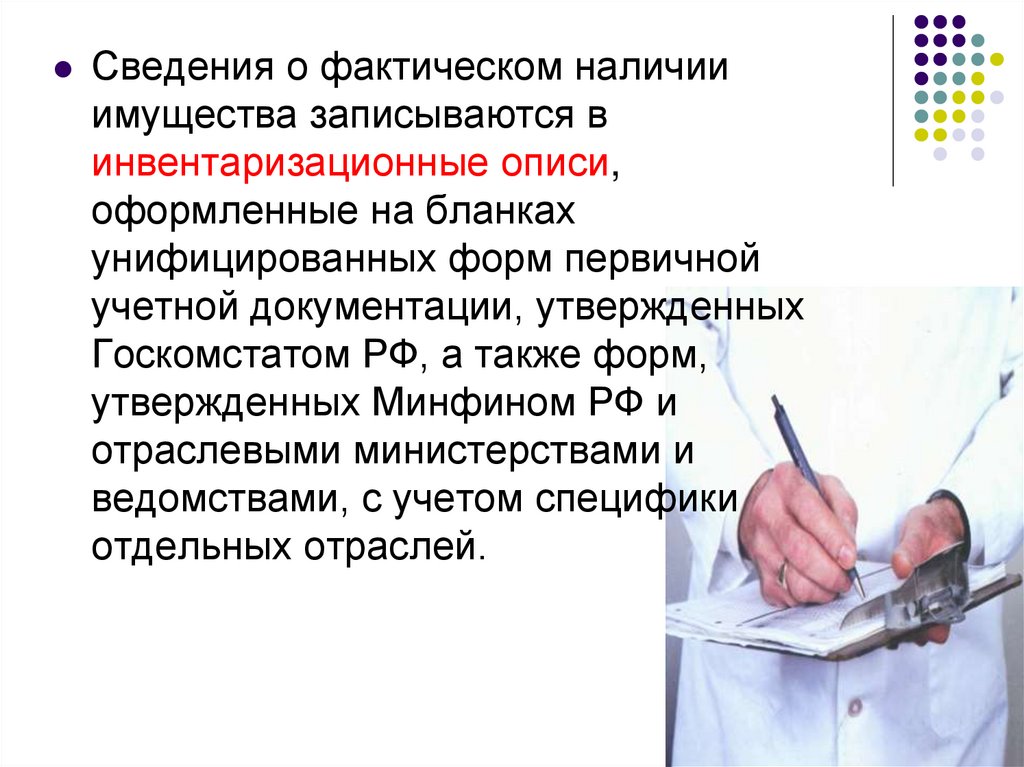 • Сведения о фактическом наличии имущества записываются в инвентаризационные описи, оформленные на бланках унифицированных форм первичной учетной документации, утвержденных Госкомстатом РФ, а также форм, утвержденных Минфином РФ и отраслевыми министерствами и ведомствами, с учетом специфики отдельных отраслей.